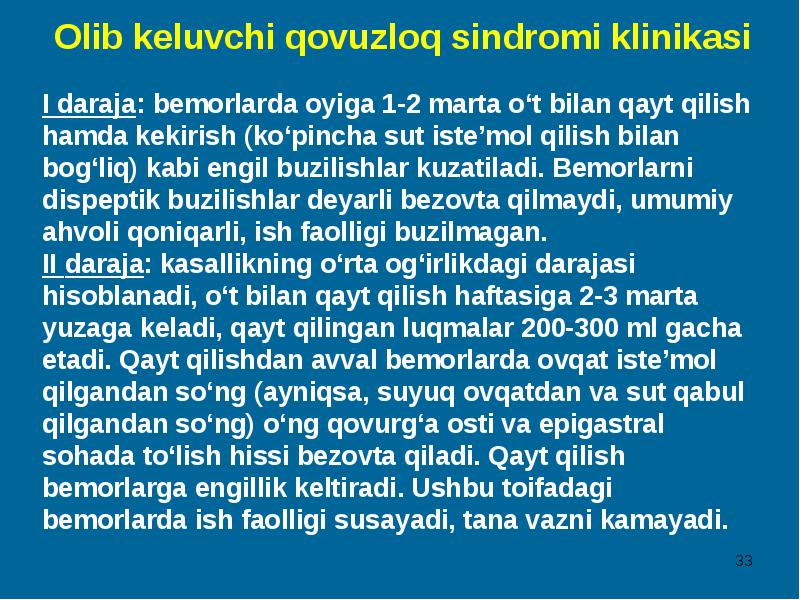 Olib keluvchi qovuzloq sindromi klinikasi

I daraja: bemorlarda oyiga 1-2 marta o‘t bilan qayt qilish hamda kekirish (ko‘pincha sut iste’mol qilish bilan bog‘liq) kabi engil buzilishlar kuzatiladi. Bemorlarni dispeptik buzilishlar deyarli bezovta qilmaydi, umumiy ahvoli qoniqarli, ish faolligi buzilmagan.
II daraja: kasallikning o‘rta og‘irlikdagi darajasi hisoblanadi, o‘t bilan qayt qilish haftasiga 2-3 marta yuzaga keladi, qayt qilingan luqmalar 200-300 ml gacha etadi. Qayt qilishdan avval bemorlarda ovqat iste’mol qilgandan so‘ng (ayniqsa, suyuq ovqatdan va sut qabul qilgandan so‘ng) o‘ng qovurg‘a osti va epigastral sohada to‘lish hissi bezovta qiladi. Qayt qilish bemorlarga engillik keltiradi. Ushbu toifadagi bemorlarda ish faolligi susayadi, tana vazni kamayadi.

33